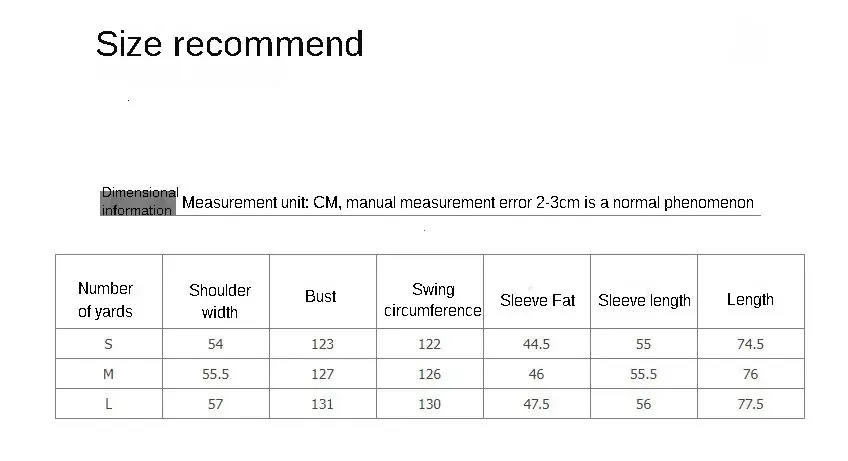 Size recommend

Dimensional information Measurement unit: CM, manual measurement error 2-3cm is a normal phenomenon

| Number of yards | Shoulder width | Bust | Swing circumference | Sleeve Fat | Sleeve length | Length |
|---|---|---|---|---|---|---|
| S | 54 | 123 | 122 | 44.5 | 55 | 74.5 |
| M | 55.5 | 127 | 126 | 46 | 55.5 | 76 |
| L | 57 | 131 | 130 | 47.5 | 56 | 77.5 |